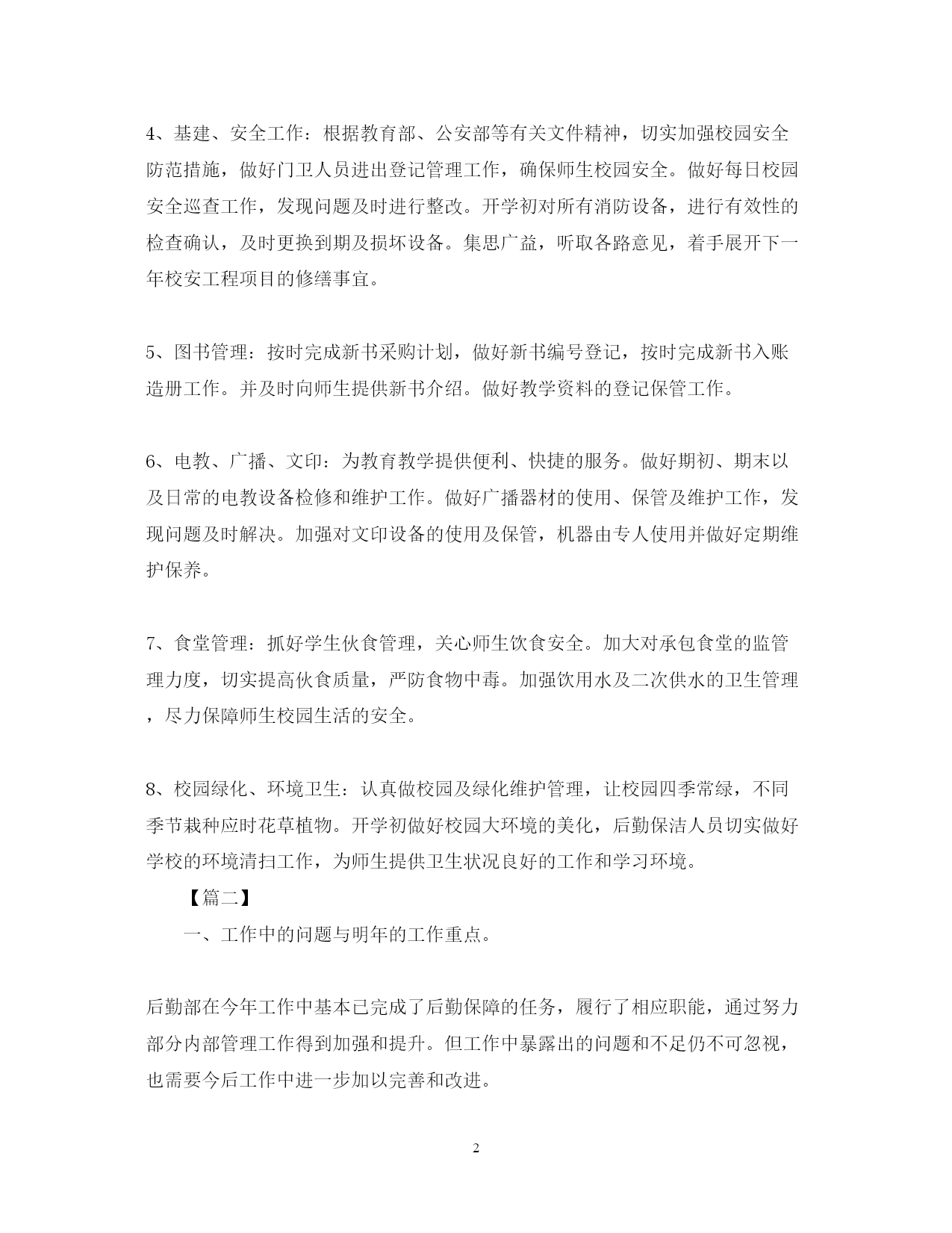 4、基建、安全工作：根据教育部、公安部等有关文件精神，切实加强校园安全防范措施，做好门卫人员进出登记管理工作，确保师生校园安全。做好每日校园安全巡查工作，发现问题及时进行整改。开学初对所有消防设备，进行有效性的检查确认，及时更换到期及损坏设备。集思广益，听取各路意见，着手展开下一年校安工程项目的修缮事宜。

5、图书管理：按时完成新书采购计划，做好新书编号登记，按时完成新书入账造册工作。并及时向师生提供新书介绍。做好教学资料的登记保管工作。

6、电教、广播、文印：为教育教学提供便利、快捷的服务。做好期初、期末以及日常的电教设备检修和维护工作。做好广播器材的使用、保管及维护工作，发现问题及时解决。加强对文印设备的使用及保管，机器由专人使用并做好定期维护保养。

7、食堂管理：抓好学生伙食管理，关心师生饮食安全。加大对承包食堂的监管理力度，切实提高伙食质量，严防食物中毒。加强饮用水及二次供水的卫生管理，尽力保障师生校园生活的安全。

8、校园绿化、环境卫生：认真做校园及绿化维护管理，让校园四季常绿，不同季节栽种应时花草植物。开学初做好校园大环境的美化，后勤保洁人员切实做好学校的环境清扫工作，为师生提供卫生状况良好的工作和学习环境。

【篇二】

一、工作中的问题与明年的工作重点。

后勤部在今年工作中基本已完成了后勤保障的任务，履行了相应职能，通过努力部分内部管理工作得到加强和提升。但工作中暴露出的问题和不足仍不可忽视，也需要今后工作中进一步加以完善和改进。

2